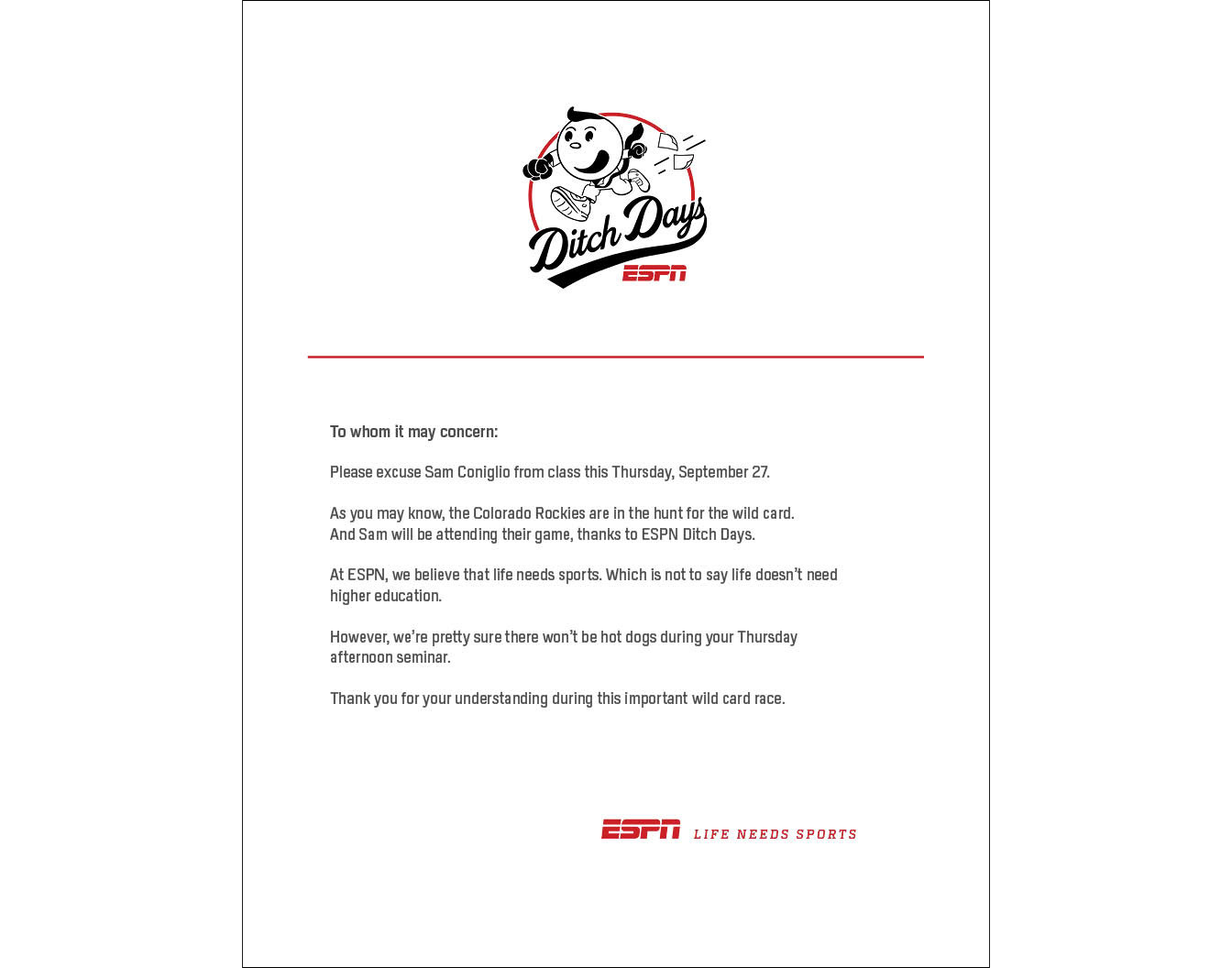 Ditch Days
ESPN

To whom it may concern:

Please excuse Sam Coniglio from class this Thursday, September 27.

As you may know, the Colorado Rockies are in the hunt for the wild card. And Sam will be attending their game, thanks to ESPN Ditch Days.

At ESPN, we believe that life needs sports. Which is not to say life doesn't need higher education.

However, we're pretty sure there won't be hot dogs during your Thursday afternoon seminar.

Thank you for your understanding during this important wild card race.

ESPN LIFE NEEDS SPORTS